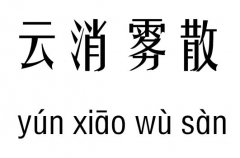 云消雾散

yún xiāo wù sàn